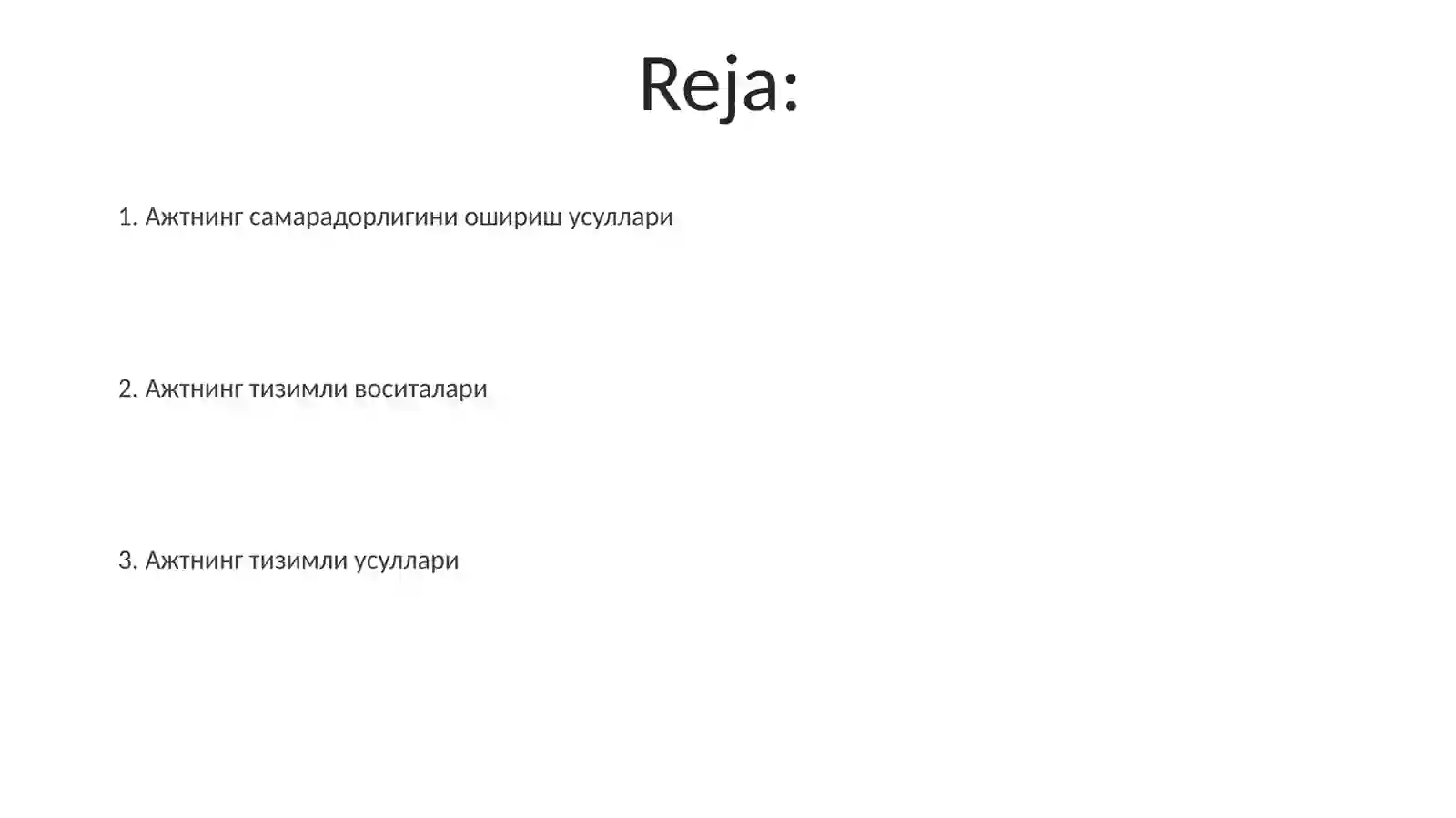 Reja:

1. Ажтнинг самарадорлигини ошириш усуллари

2. Ажтнинг тизимли воситалари

3. Ажтнинг тизимли усуллари